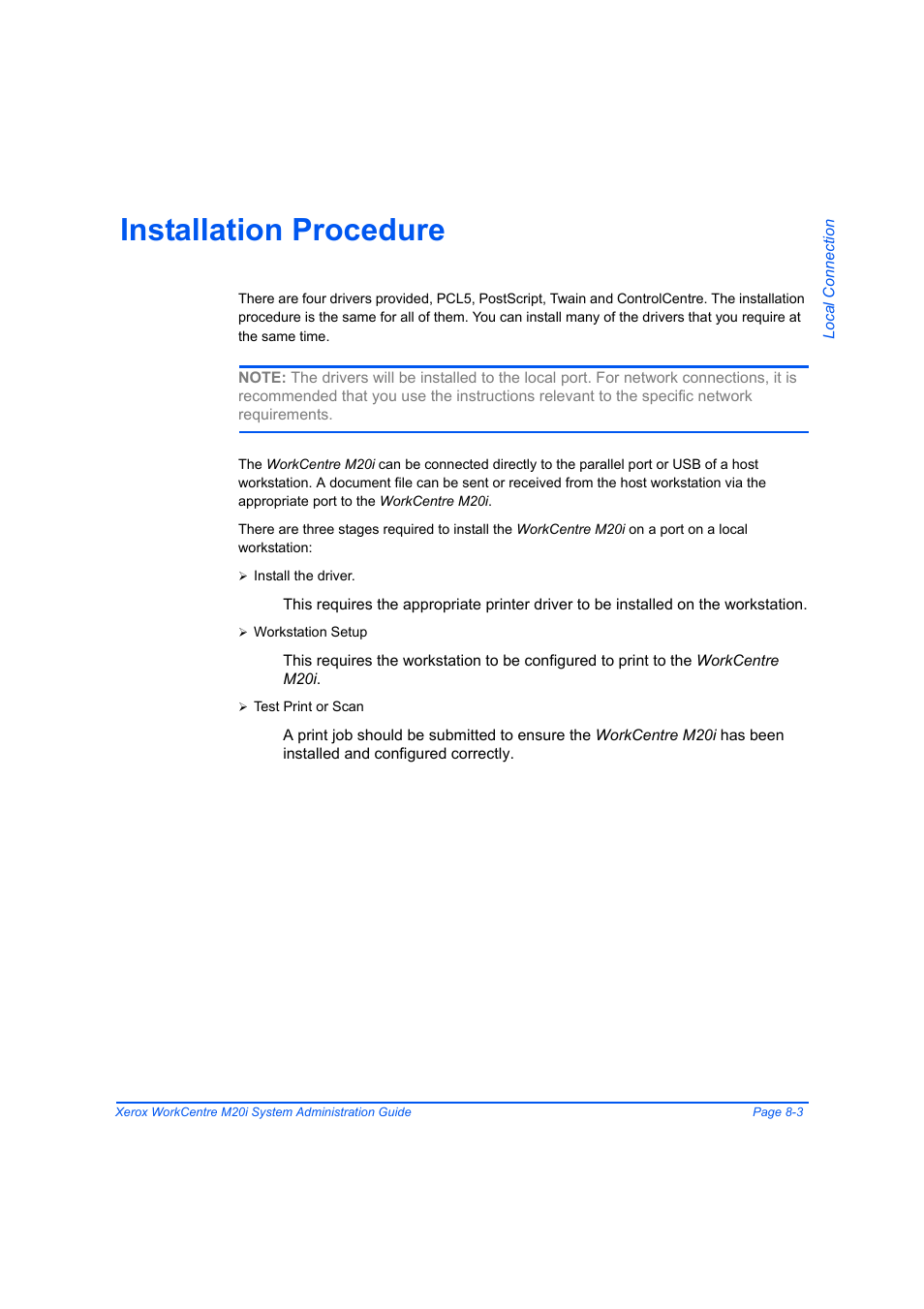 Installation Procedure

Local Connection

There are four drivers provided, PCL5, PostScript, Twain and ControlCentre. The installation procedure is the same for all of them. You can install many of the drivers that you require at the same time.

NOTE: The drivers will be installed to the local port. For network connections, it is recommended that you use the instructions relevant to the specific network requirements.

The WorkCentre M20i can be connected directly to the parallel port or USB of a host workstation. A document file can be sent or received from the host workstation via the appropriate port to the WorkCentre M20i.

There are three stages required to install the WorkCentre M20i on a port on a local workstation:

➢ Install the driver.

This requires the appropriate printer driver to be installed on the workstation.

➢ Workstation Setup

This requires the workstation to be configured to print to the WorkCentre M20i.

➢ Test Print or Scan

A print job should be submitted to ensure the WorkCentre M20i has been installed and configured correctly.

Xerox WorkCentre M20i System Administration Guide

Page 8-3